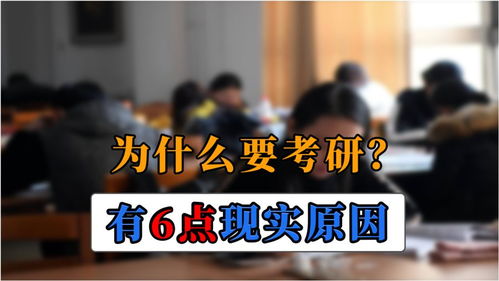 为什么要考研？

有6点现实原因